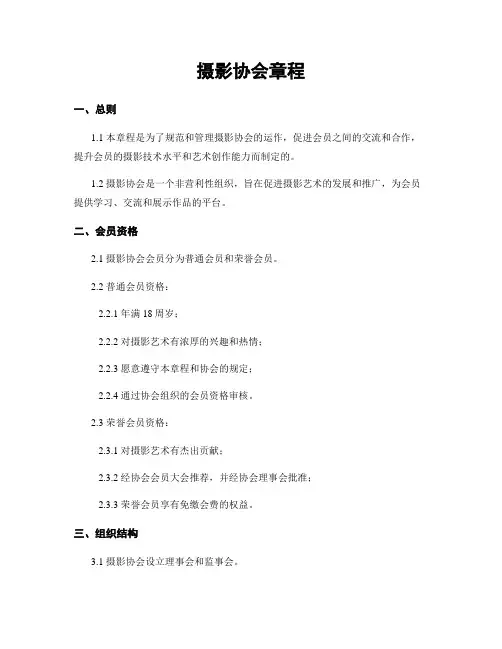 摄影协会章程

一、总则

1.1 本章程是为了规范和管理摄影协会的运作，促进会员之间的交流和合作，提升会员的摄影技术水平和艺术创作能力而制定的。

1.2 摄影协会是一个非营利性组织，旨在促进摄影艺术的发展和推广，为会员提供学习、交流和展示作品的平台。

二、会员资格

2.1 摄影协会会员分为普通会员和荣誉会员。

2.2 普通会员资格：

2.2.1 年满 18 周岁；

2.2.2 对摄影艺术有浓厚的兴趣和热情；

2.2.3 愿意遵守本章程和协会的规定；

2.2.4 通过协会组织的会员资格审核。

2.3 荣誉会员资格：

2.3.1 对摄影艺术有杰出贡献；

2.3.2 经协会会员大会推荐，并经协会理事会批准；

2.3.3 荣誉会员享有免缴会费的权益。

三、组织结构

3.1 摄影协会设立理事会和监事会。